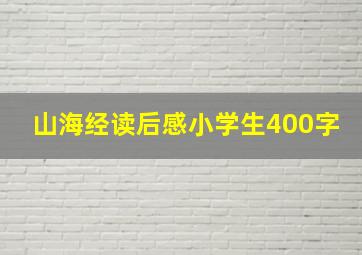 山海经读后感小学生400字